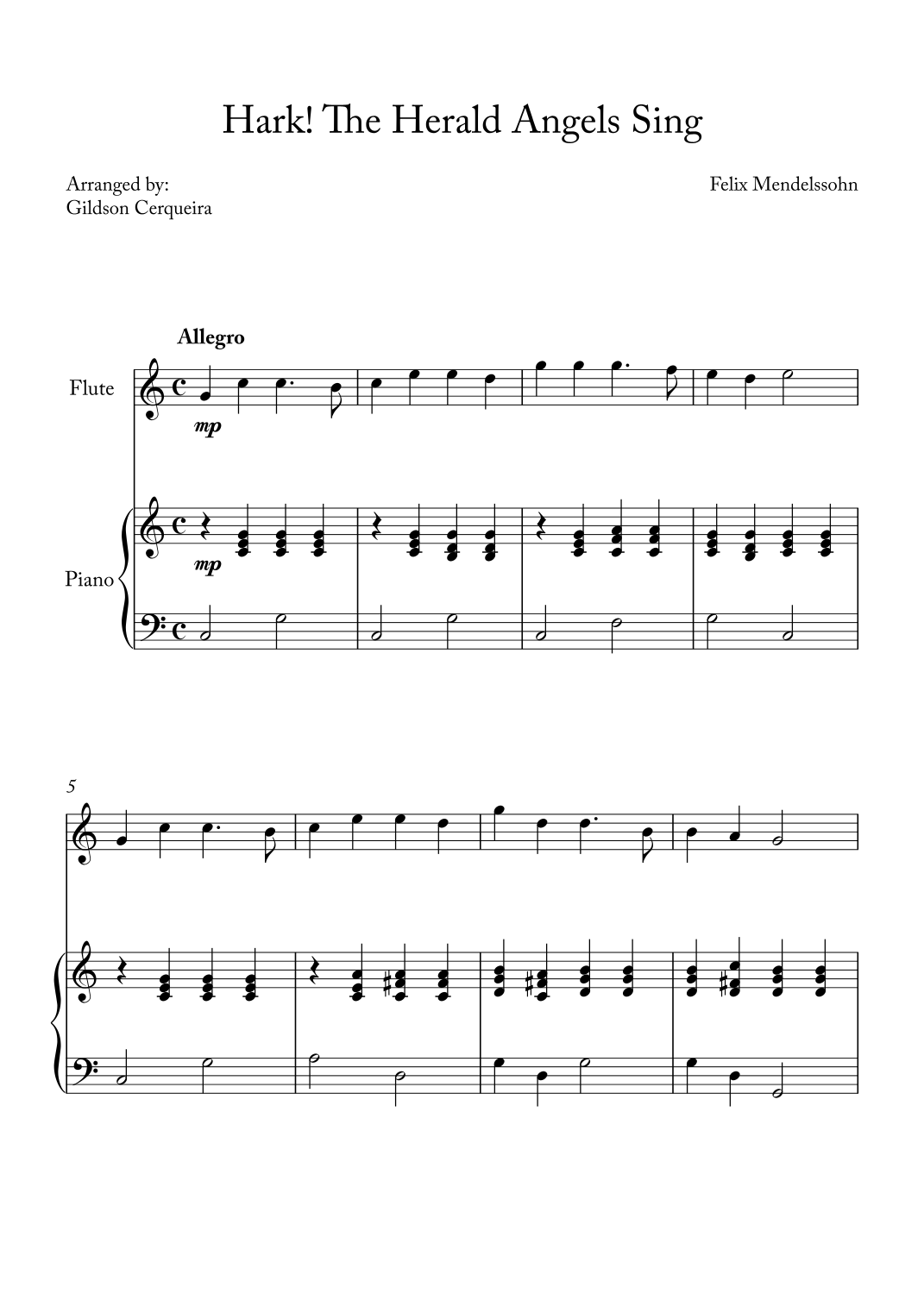 Hark! The Herald Angels Sing

Arranged by:
Gildson Cerqueira

Felix Mendelssohn

Allegro

Flute

mp

Piano

mp

5